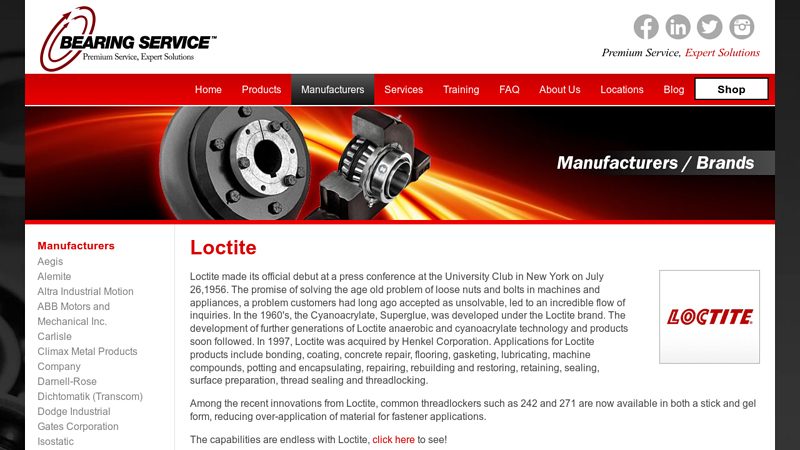 BEARING SERVICE™
Premium Service, Expert Solutions

Premium Service, Expert Solutions

Home Products Manufacturers Services Training FAQ About Us Locations Blog Shop

Manufacturers / Brands

Manufacturers
Aegis
Alemite
Altra Industrial Motion
ABB Motors and Mechanical Inc.
Carlisle
Climax Metal Products Company
Darnell-Rose
Dichtomatik (Transcom)
Dodge Industrial
Gates Corporation
Isostatic

Loctite

Loctite made its official debut at a press conference at the University Club in New York on July 26,1956. The promise of solving the age old problem of loose nuts and bolts in machines and appliances, a problem customers had long ago accepted as unsolvable, led to an incredible flow of inquiries. In the 1960's, the Cyanoacrylate, Superglue, was developed under the Loctite brand. The development of further generations of Loctite anaerobic and cyanoacrylate technology and products soon followed. In 1997, Loctite was acquired by Henkel Corporation. Applications for Loctite products include bonding, coating, concrete repair, flooring, gasketing, lubricating, machine compounds, potting and encapsulating, repairing, rebuilding and restoring, retaining, sealing, surface preparation, thread sealing and threadlocking.

LOCTITE.

Among the recent innovations from Loctite, common threadlockers such as 242 and 271 are now available in both a stick and gel form, reducing over-application of material for fastener applications.

The capabilities are endless with Loctite, click here to see!